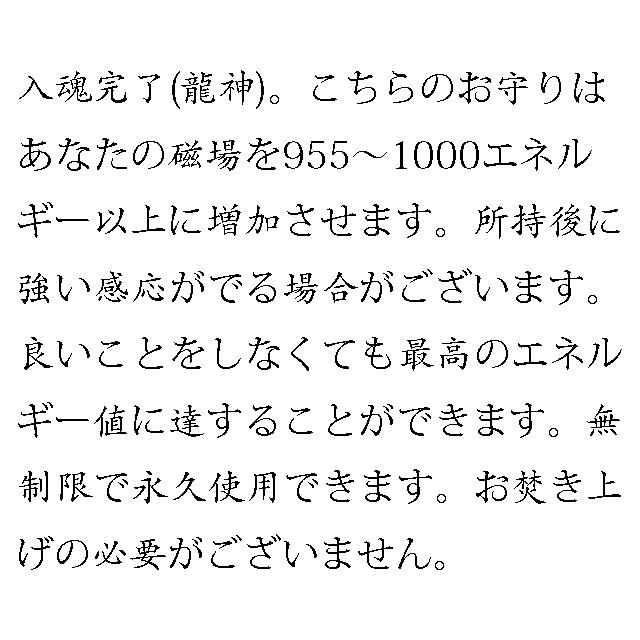 入魂完了(龍神)。こちらのお守りはあなたの磁場を955～1000エネルギー以上に増加させます。所持後に強い感応がでる場合がございます。良いことをしなくても最高のエネルギー値に達することができます。無制限で永久使用できます。お焚き上げの必要がございません。